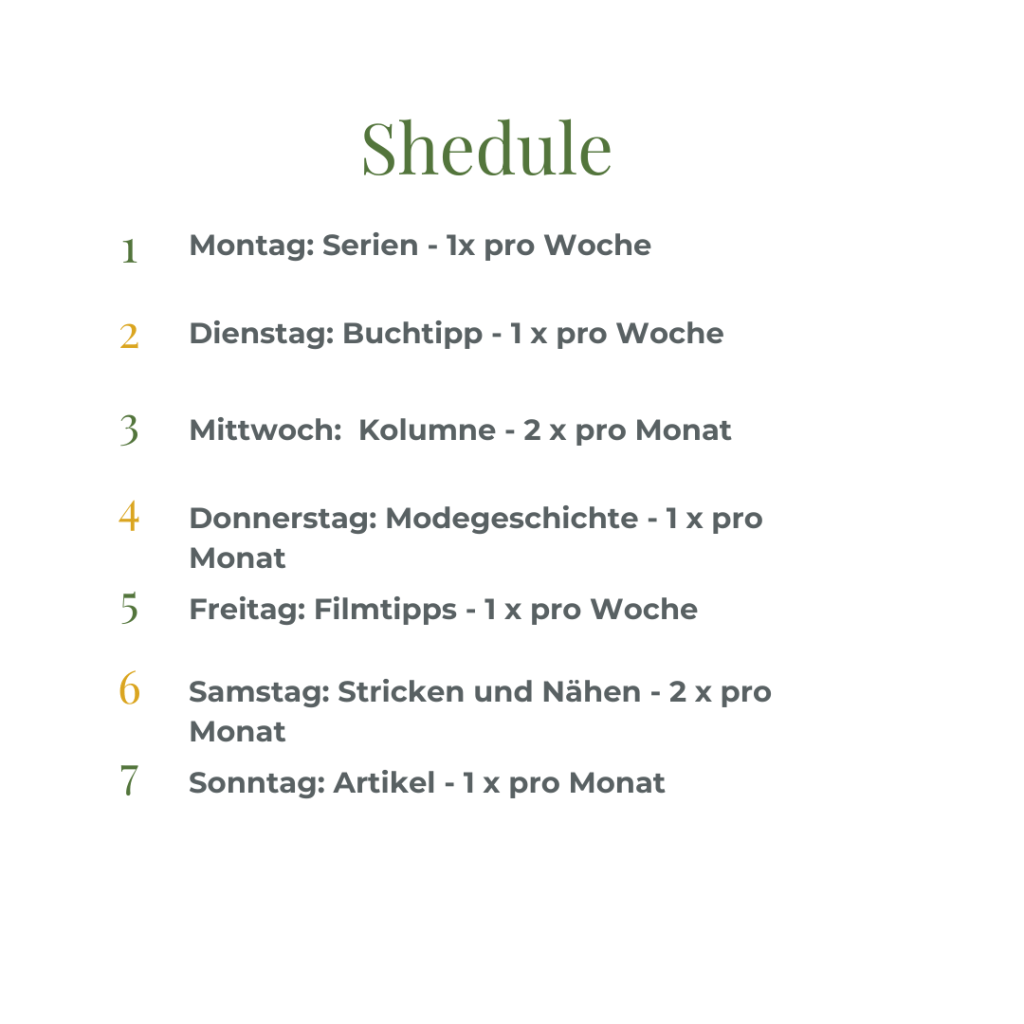 Shedule

1 Montag: Serien - 1x pro Woche

2 Dienstag: Buchtipp - 1 x pro Woche

3 Mittwoch: Kolumne - 2 x pro Monat

4 Donnerstag: Modegeschichte - 1 x pro Monat

5 Freitag: Filmtipps - 1 x pro Woche

6 Samstag: Stricken und Nähen - 2 x pro Monat

7 Sonntag: Artikel - 1 x pro Monat